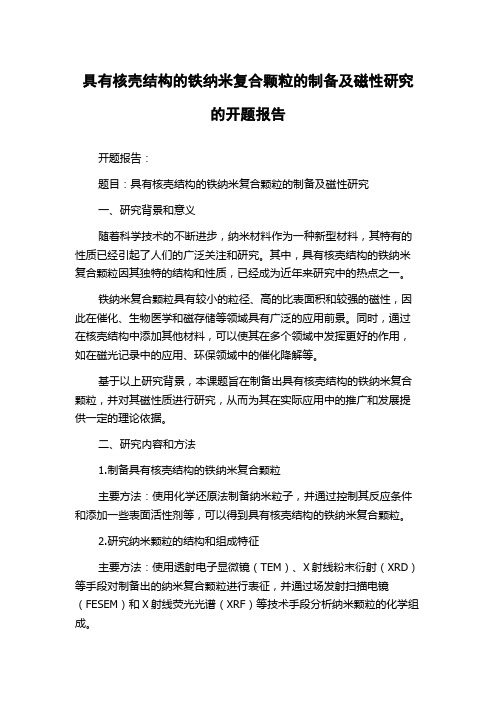 具有核壳结构的铁纳米复合颗粒的制备及磁性研究的开题报告

开题报告：

题目：具有核壳结构的铁纳米复合颗粒的制备及磁性研究

一、研究背景和意义

随着科学技术的不断进步，纳米材料作为一种新型材料，其特有的性质已经引起了人们的广泛关注和研究。其中，具有核壳结构的铁纳米复合颗粒因其独特的结构和性质，已经成为近年来研究中的热点之一。

铁纳米复合颗粒具有较小的粒径、高的比表面积和较强的磁性，因此在催化、生物医学和磁存储等领域具有广泛的应用前景。同时，通过在核壳结构中添加其他材料，可以使其在多个领域中发挥更好的作用，如在磁光记录中的应用、环保领域中的催化降解等。

基于以上研究背景，本课题旨在制备出具有核壳结构的铁纳米复合颗粒，并对其磁性质进行研究，从而为其在实际应用中的推广和发展提供一定的理论依据。

二、研究内容和方法

1.制备具有核壳结构的铁纳米复合颗粒

主要方法：使用化学还原法制备纳米粒子，并通过控制其反应条件和添加一些表面活性剂等，可以得到具有核壳结构的铁纳米复合颗粒。

2.研究纳米颗粒的结构和组成特征

主要方法：使用透射电子显微镜（TEM）、X射线粉末衍射（XRD）等手段对制备出的纳米复合颗粒进行表征，并通过场发射扫描电镜（FESEM）和X射线荧光光谱（XRF）等技术手段分析纳米颗粒的化学组成。